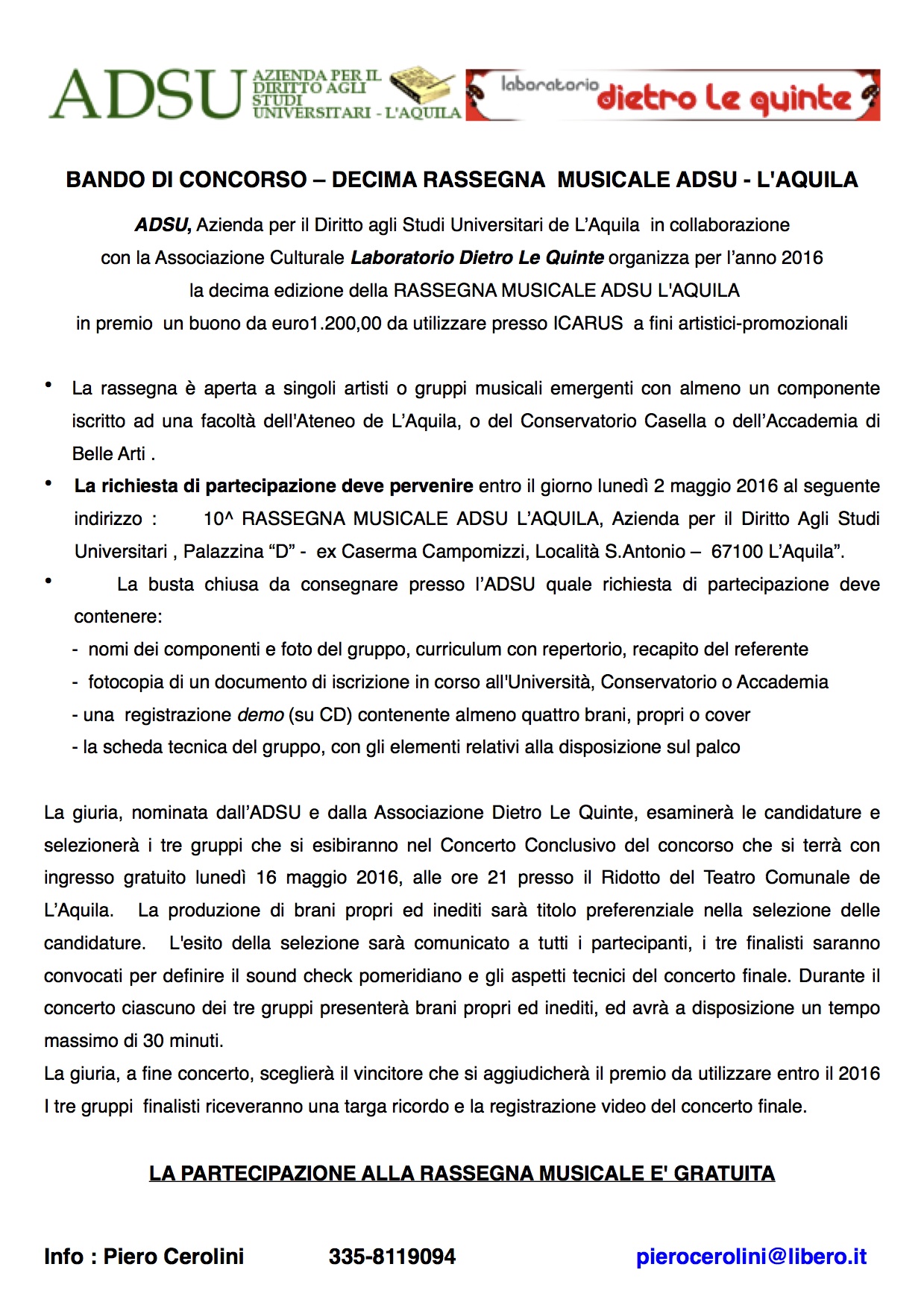 ADSU AZIENDA PER IL DIRITTO AGLI STUDI UNIVERSITARI - L'AQUILA

laboratorio dietro le quinte

BANDO DI CONCORSO – DECIMA RASSEGNA MUSICALE ADSU - L'AQUILA

ADSU, Azienda per il Diritto agli Studi Universitari de L'Aquila in collaborazione con la Associazione Culturale Laboratorio Dietro Le Quinte organizza per l'anno 2016 la decima edizione della RASSEGNA MUSICALE ADSU L'AQUILA in premio un buono da euro1.200,00 da utilizzare presso ICARUS a fini artistici-promozionali

• La rassegna è aperta a singoli artisti o gruppi musicali emergenti con almeno un componente iscritto ad una facoltà dell'Ateneo de L'Aquila, o del Conservatorio Casella o dell'Accademia di Belle Arti .

• La richiesta di partecipazione deve pervenire entro il giorno lunedì 2 maggio 2016 al seguente indirizzo : 10^ RASSEGNA MUSICALE ADSU L'AQUILA, Azienda per il Diritto Agli Studi Universitari , Palazzina "D" - ex Caserma Campomizzi, Località S.Antonio – 67100 L'Aquila".

• La busta chiusa da consegnare presso l'ADSU quale richiesta di partecipazione deve contenere:
- nomi dei componenti e foto del gruppo, curriculum con repertorio, recapito del referente
- fotocopia di un documento di iscrizione in corso all'Università, Conservatorio o Accademia
- una registrazione demo (su CD) contenente almeno quattro brani, propri o cover
- la scheda tecnica del gruppo, con gli elementi relativi alla disposizione sul palco

La giuria, nominata dall'ADSU e dalla Associazione Dietro Le Quinte, esaminerà le candidature e selezionerà i tre gruppi che si esibiranno nel Concerto Conclusivo del concorso che si terrà con ingresso gratuito lunedì 16 maggio 2016, alle ore 21 presso il Ridotto del Teatro Comunale de L'Aquila. La produzione di brani propri ed inediti sarà titolo preferenziale nella selezione delle candidature. L'esito della selezione sarà comunicato a tutti i partecipanti, i tre finalisti saranno convocati per definire il sound check pomeridiano e gli aspetti tecnici del concerto finale. Durante il concerto ciascuno dei tre gruppi presenterà brani propri ed inediti, ed avrà a disposizione un tempo massimo di 30 minuti.
La giuria, a fine concerto, sceglierà il vincitore che si aggiudicherà il premio da utilizzare entro il 2016
I tre gruppi finalisti riceveranno una targa ricordo e la registrazione video del concerto finale.

LA PARTECIPAZIONE ALLA RASSEGNA MUSICALE E' GRATUITA

Info : Piero Cerolini 335-8119094 pierocerolini@libero.it